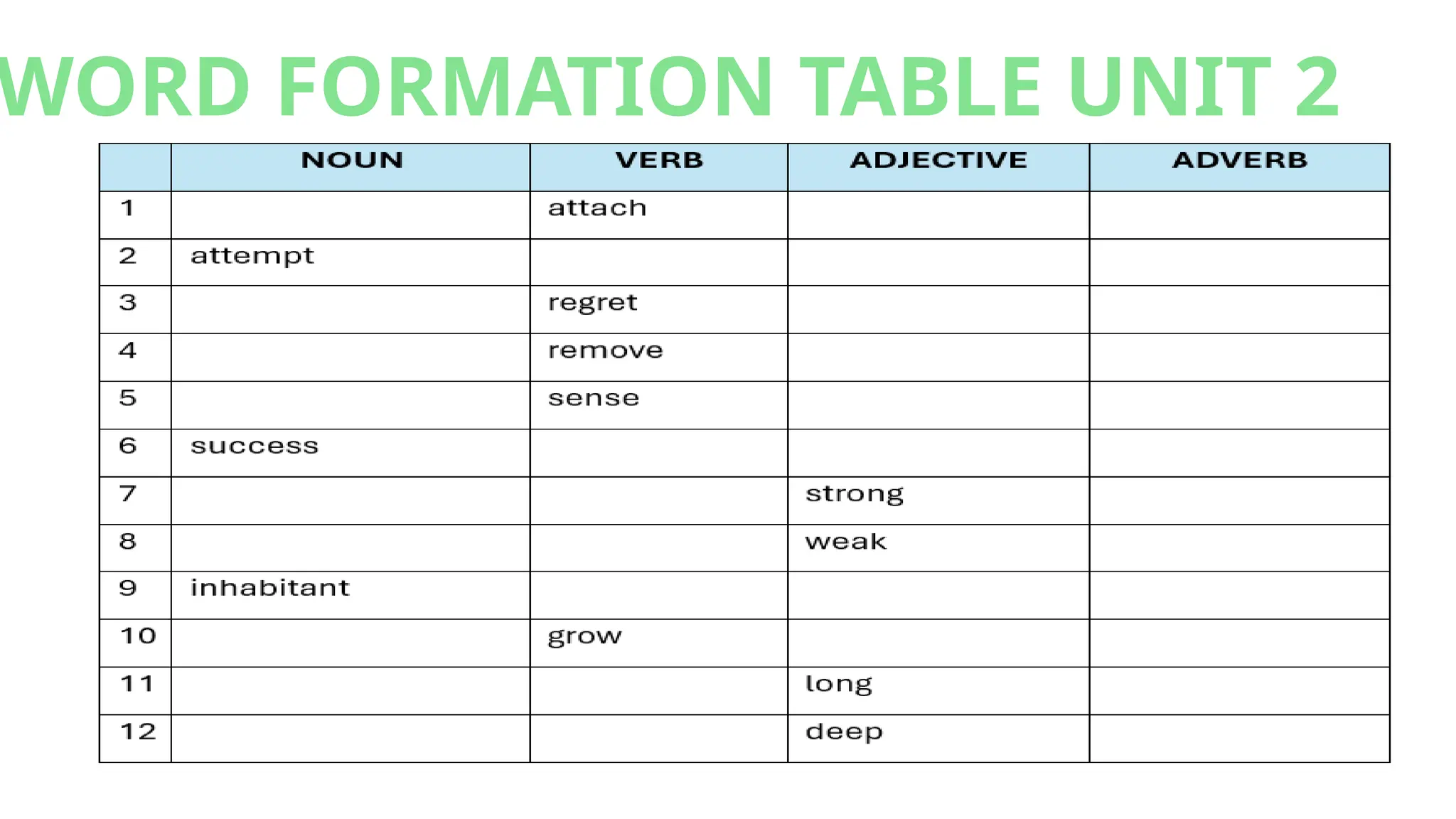 WORD FORMATION TABLE UNIT 2

| | NOUN | VERB | ADJECTIVE | ADVERB |
|---|---|---|---|---|
| 1 | | attach | | |
| 2 | attempt | | | |
| 3 | | regret | | |
| 4 | | remove | | |
| 5 | | sense | | |
| 6 | success | | | |
| 7 | | | strong | |
| 8 | | | weak | |
| 9 | inhabitant | | | |
| 10 | | grow | | |
| 11 | | | long | |
| 12 | | | deep | |